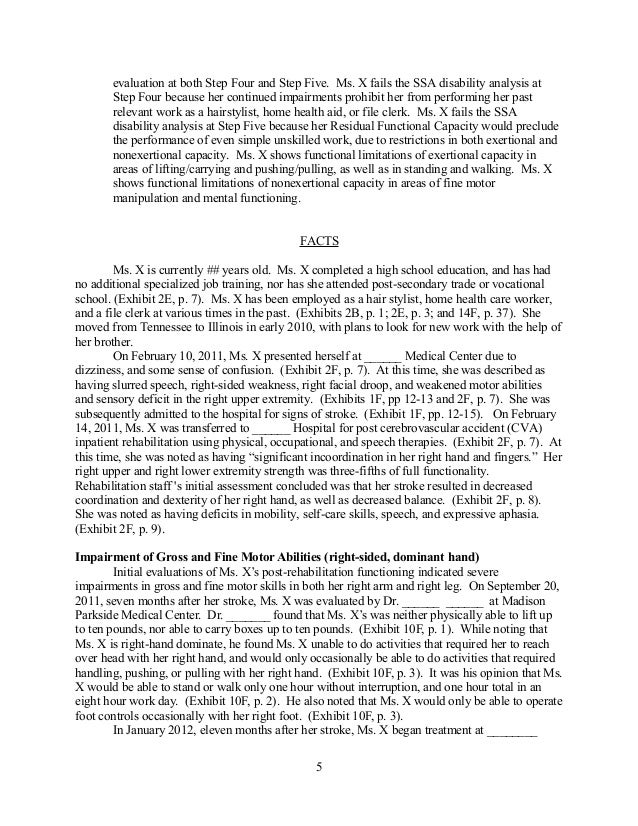 evaluation at both Step Four and Step Five. Ms. X fails the SSA disability analysis at Step Four because her continued impairments prohibit her from performing her past relevant work as a hairstylist, home health aid, or file clerk. Ms. X fails the SSA disability analysis at Step Five because her Residual Functional Capacity would preclude the performance of even simple unskilled work, due to restrictions in both exertional and nonexertional capacity. Ms. X shows functional limitations of exertional capacity in areas of lifting/carrying and pushing/pulling, as well as in standing and walking. Ms. X shows functional limitations of nonexertional capacity in areas of fine motor manipulation and mental functioning.

FACTS

Ms. X is currently ## years old. Ms. X completed a high school education, and has had no additional specialized job training, nor has she attended post-secondary trade or vocational school. (Exhibit 2E, p. 7). Ms. X has been employed as a hair stylist, home health care worker, and a file clerk at various times in the past. (Exhibits 2B, p. 1; 2E, p. 3; and 14F, p. 37). She moved from Tennessee to Illinois in early 2010, with plans to look for new work with the help of her brother.

On February 10, 2011, Ms. X presented herself at ______ Medical Center due to dizziness, and some sense of confusion. (Exhibit 2F, p. 7). At this time, she was described as having slurred speech, right-sided weakness, right facial droop, and weakened motor abilities and sensory deficit in the right upper extremity. (Exhibits 1F, pp 12-13 and 2F, p. 7). She was subsequently admitted to the hospital for signs of stroke. (Exhibit 1F, pp. 12-15). On February 14, 2011, Ms. X was transferred to ______ Hospital for post cerebrovascular accident (CVA) inpatient rehabilitation using physical, occupational, and speech therapies. (Exhibit 2F, p. 7). At this time, she was noted as having "significant incoordination in her right hand and fingers." Her right upper and right lower extremity strength was three-fifths of full functionality. Rehabilitation staff's initial assessment concluded was that her stroke resulted in decreased coordination and dexterity of her right hand, as well as decreased balance. (Exhibit 2F, p. 8). She was noted as having deficits in mobility, self-care skills, speech, and expressive aphasia. (Exhibit 2F, p. 9).

Impairment of Gross and Fine Motor Abilities (right-sided, dominant hand)

Initial evaluations of Ms. X's post-rehabilitation functioning indicated severe impairments in gross and fine motor skills in both her right arm and right leg. On September 20, 2011, seven months after her stroke, Ms. X was evaluated by Dr. ______ ______ at Madison Parkside Medical Center. Dr. _______ found that Ms. X's was neither physically able to lift up to ten pounds, nor able to carry boxes up to ten pounds. (Exhibit 10F, p. 1). While noting that Ms. X is right-hand dominate, he found Ms. X unable to do activities that required her to reach over head with her right hand, and would only occasionally be able to do activities that required handling, pushing, or pulling with her right hand. (Exhibit 10F, p. 3). It was his opinion that Ms. X would be able to stand or walk only one hour without interruption, and one hour total in an eight hour work day. (Exhibit 10F, p. 2). He also noted that Ms. X would only be able to operate foot controls occasionally with her right foot. (Exhibit 10F, p. 3).

In January 2012, eleven months after her stroke, Ms. X began treatment at ________

5